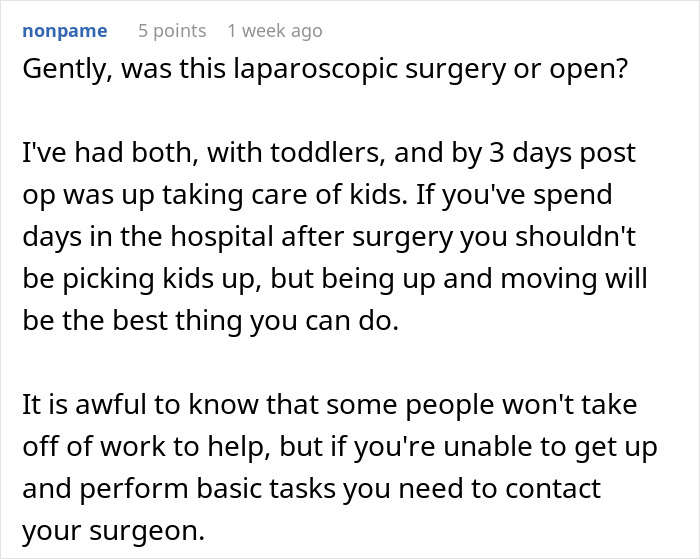 nonpame 5 points 1 week ago

Gently, was this laparoscopic surgery or open?

I've had both, with toddlers, and by 3 days post op was up taking care of kids. If you've spend days in the hospital after surgery you shouldn't be picking kids up, but being up and moving will be the best thing you can do.

It is awful to know that some people won't take off of work to help, but if you're unable to get up and perform basic tasks you need to contact your surgeon.